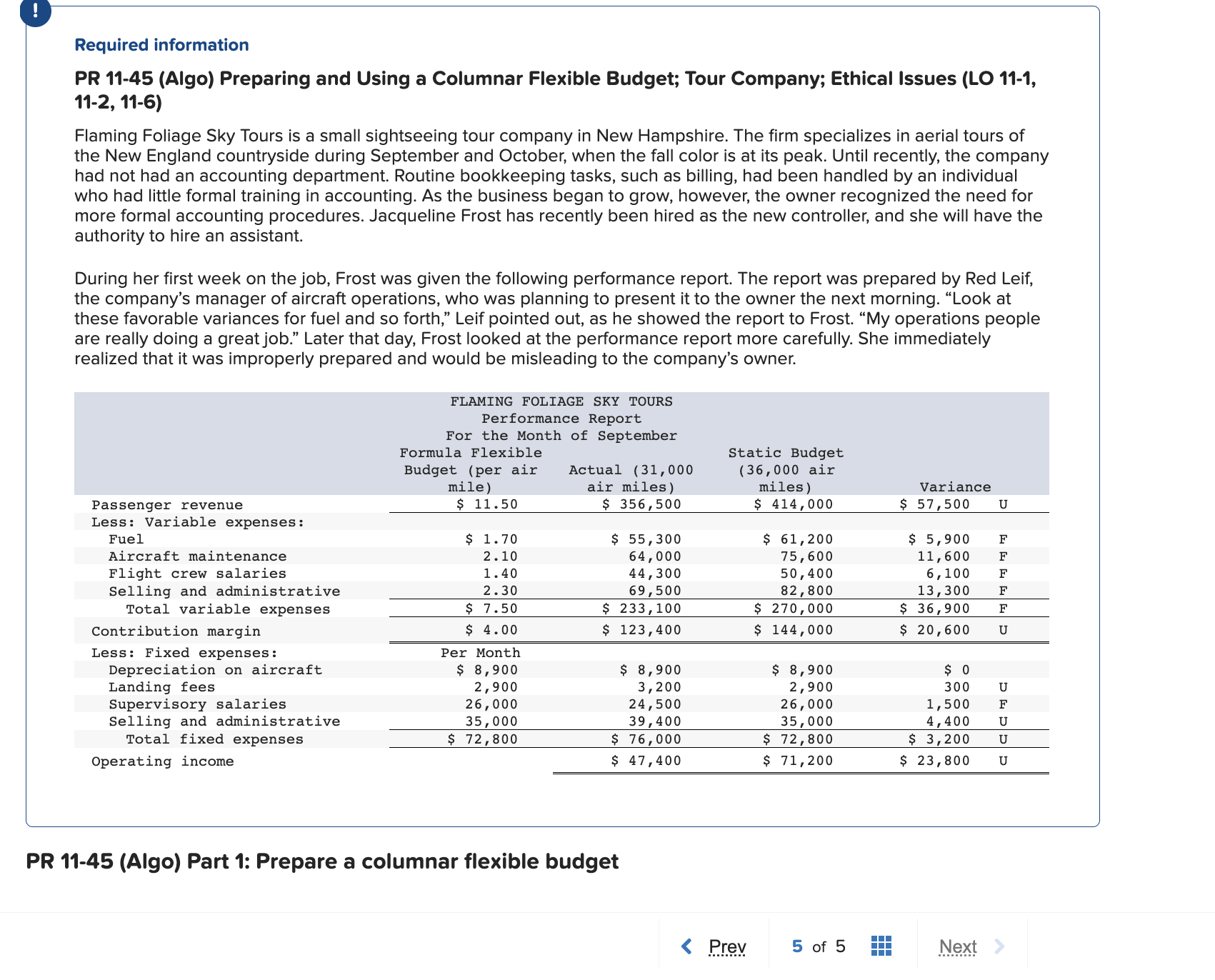 !

Required information

PR 11-45 (Algo) Preparing and Using a Columnar Flexible Budget; Tour Company; Ethical Issues (LO 11-1, 11-2, 11-6)

Flaming Foliage Sky Tours is a small sightseeing tour company in New Hampshire. The firm specializes in aerial tours of the New England countryside during September and October, when the fall color is at its peak. Until recently, the company had not had an accounting department. Routine bookkeeping tasks, such as billing, had been handled by an individual who had little formal training in accounting. As the business began to grow, however, the owner recognized the need for more formal accounting procedures. Jacqueline Frost has recently been hired as the new controller, and she will have the authority to hire an assistant.

During her first week on the job, Frost was given the following performance report. The report was prepared by Red Leif, the company's manager of aircraft operations, who was planning to present it to the owner the next morning. "Look at these favorable variances for fuel and so forth," Leif pointed out, as he showed the report to Frost. "My operations people are really doing a great job." Later that day, Frost looked at the performance report more carefully. She immediately realized that it was improperly prepared and would be misleading to the company's owner.

FLAMING FOLIAGE SKY TOURS
Performance Report
For the Month of September

| | Formula Flexible Budget (per air mile) | Actual (31,000 air miles) | Static Budget (36,000 air miles) | Variance | |
|---|---|---|---|---|---|
| Passenger revenue | $ 11.50 | $ 356,500 | $ 414,000 | $ 57,500 | U |
| Less: Variable expenses: | | | | | |
| Fuel | $ 1.70 | $ 55,300 | $ 61,200 | $ 5,900 | F |
| Aircraft maintenance | 2.10 | 64,000 | 75,600 | 11,600 | F |
| Flight crew salaries | 1.40 | 44,300 | 50,400 | 6,100 | F |
| Selling and administrative | 2.30 | 69,500 | 82,800 | 13,300 | F |
| Total variable expenses | $ 7.50 | $ 233,100 | $ 270,000 | $ 36,900 | F |
| Contribution margin | $ 4.00 | $ 123,400 | $ 144,000 | $ 20,600 | U |
| Less: Fixed expenses: | Per Month | | | | |
| Depreciation on aircraft | $ 8,900 | $ 8,900 | $ 8,900 | $ 0 | |
| Landing fees | 2,900 | 3,200 | 2,900 | 300 | U |
| Supervisory salaries | 26,000 | 24,500 | 26,000 | 1,500 | F |
| Selling and administrative | 35,000 | 39,400 | 35,000 | 4,400 | U |
| Total fixed expenses | $ 72,800 | $ 76,000 | $ 72,800 | $ 3,200 | U |
| Operating income | | $ 47,400 | $ 71,200 | $ 23,800 | U |

PR 11-45 (Algo) Part 1: Prepare a columnar flexible budget

Prev 5 of 5 Next